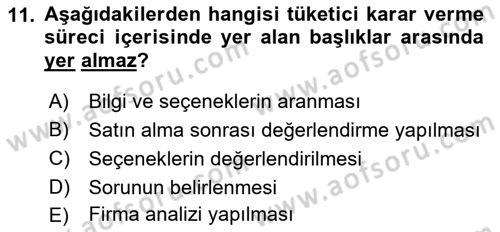 11. Aşağıdakilerden hangisi tüketici karar verme süreci içerisinde yer alan başlıklar arasında yer almaz?

A) Bilgi ve seçeneklerin aranması
B) Satın alma sonrası değerlendirme yapılması
C) Seçeneklerin değerlendirilmesi
D) Sorunun belirlenmesi
E) Firma analizi yapılması

www.aofsoru.com
www.aofsoru.com
www.aofsoru.com
www.aofsoru.com